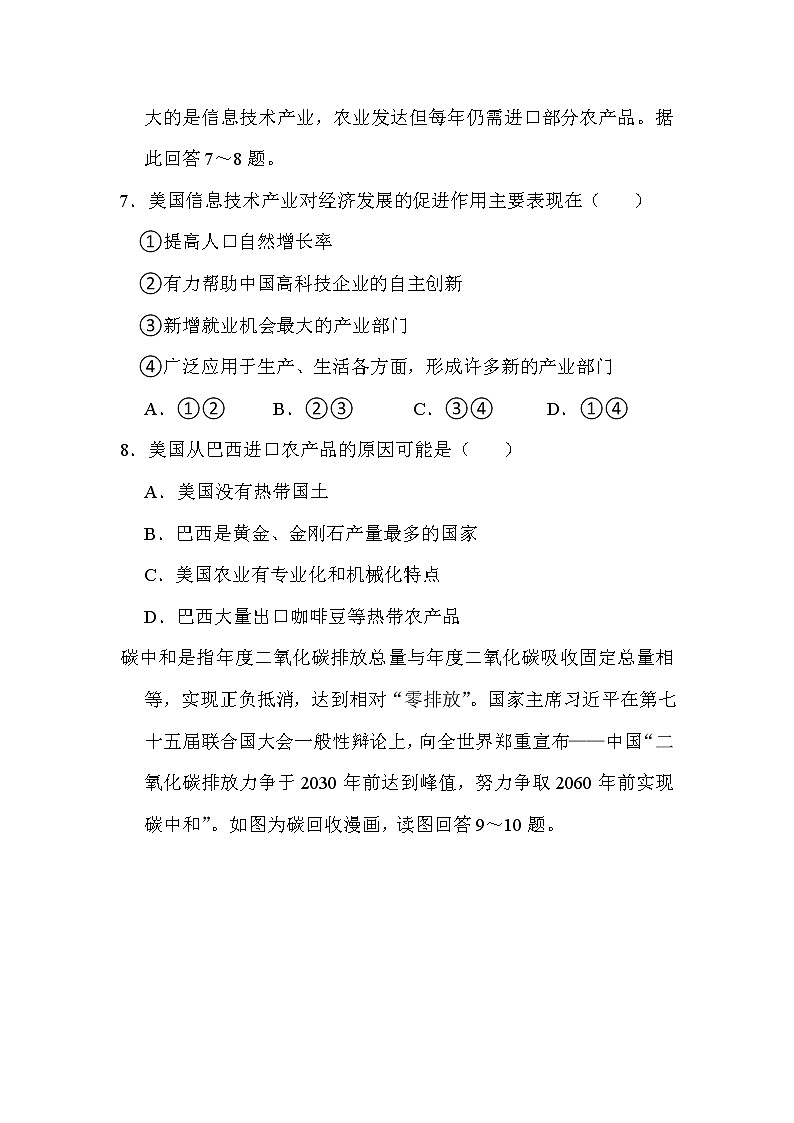 大的是信息技术产业，农业发达但每年仍需进口部分农产品。据此回答7～8题。

7．美国信息技术产业对经济发展的促进作用主要表现在（　　）

①提高人口自然增长率

②有力帮助中国高科技企业的自主创新

③新增就业机会最大的产业部门

④广泛应用于生产、生活各方面，形成许多新的产业部门

A．①②　　B．②③　　C．③④　　D．①④

8．美国从巴西进口农产品的原因可能是（　　）

A．美国没有热带国土

B．巴西是黄金、金刚石产量最多的国家

C．美国农业有专业化和机械化特点

D．巴西大量出口咖啡豆等热带农产品

碳中和是指年度二氧化碳排放总量与年度二氧化碳吸收固定总量相等，实现正负抵消，达到相对“零排放”。国家主席习近平在第七十五届联合国大会一般性辩论上，向全世界郑重宣布——中国“二氧化碳排放力争于2030年前达到峰值，努力争取2060年前实现碳中和”。如图为碳回收漫画，读图回答9～10题。